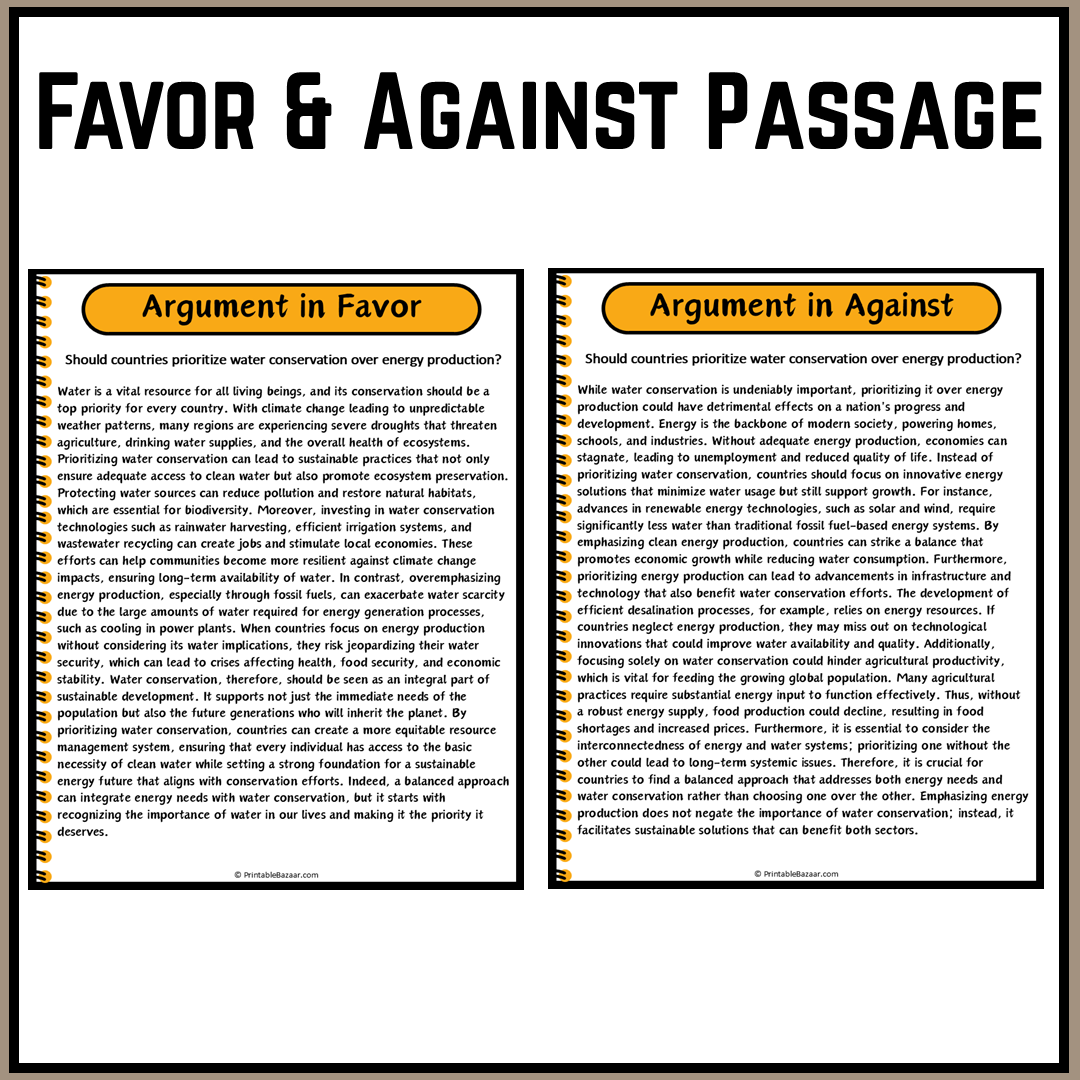 Favor & Against Passage

Argument in Favor

Should countries prioritize water conservation over energy production?

Water is a vital resource for all living beings, and its conservation should be a top priority for every country. With climate change leading to unpredictable weather patterns, many regions are experiencing severe droughts that threaten agriculture, drinking water supplies, and the overall health of ecosystems. Prioritizing water conservation can lead to sustainable practices that not only ensure adequate access to clean water but also promote ecosystem preservation. Protecting water sources can reduce pollution and restore natural habitats, which are essential for biodiversity. Moreover, investing in water conservation technologies such as rainwater harvesting, efficient irrigation systems, and wastewater recycling can create jobs and stimulate local economies. These efforts can help communities become more resilient against climate change impacts, ensuring long-term availability of water. In contrast, overemphasizing energy production, especially through fossil fuels, can exacerbate water scarcity due to the large amounts of water required for energy generation processes, such as cooling in power plants. When countries focus on energy production without considering its water implications, they risk jeopardizing their water security, which can lead to crises affecting health, food security, and economic stability. Water conservation, therefore, should be seen as an integral part of sustainable development. It supports not just the immediate needs of the population but also the future generations who will inherit the planet. By prioritizing water conservation, countries can create a more equitable resource management system, ensuring that every individual has access to the basic necessity of clean water while setting a strong foundation for a sustainable energy future that aligns with conservation efforts. Indeed, a balanced approach can integrate energy needs with water conservation, but it starts with recognizing the importance of water in our lives and making it the priority it deserves.

© PrintableBazaar.com

Argument in Against

Should countries prioritize water conservation over energy production?

While water conservation is undeniably important, prioritizing it over energy production could have detrimental effects on a nation's progress and development. Energy is the backbone of modern society, powering homes, schools, and industries. Without adequate energy production, economies can stagnate, leading to unemployment and reduced quality of life. Instead of prioritizing water conservation, countries should focus on innovative energy solutions that minimize water usage but still support growth. For instance, advances in renewable energy technologies, such as solar and wind, require significantly less water than traditional fossil fuel-based energy systems. By emphasizing clean energy production, countries can strike a balance that promotes economic growth while reducing water consumption. Furthermore, prioritizing energy production can lead to advancements in infrastructure and technology that also benefit water conservation efforts. The development of efficient desalination processes, for example, relies on energy resources. If countries neglect energy production, they may miss out on technological innovations that could improve water availability and quality. Additionally, focusing solely on water conservation could hinder agricultural productivity, which is vital for feeding the growing global population. Many agricultural practices require substantial energy input to function effectively. Thus, without a robust energy supply, food production could decline, resulting in food shortages and increased prices. Furthermore, it is essential to consider the interconnectedness of energy and water systems; prioritizing one without the other could lead to long-term systemic issues. Therefore, it is crucial for countries to find a balanced approach that addresses both energy needs and water conservation rather than choosing one over the other. Emphasizing energy production does not negate the importance of water conservation; instead, it facilitates sustainable solutions that can benefit both sectors.

© PrintableBazaar.com